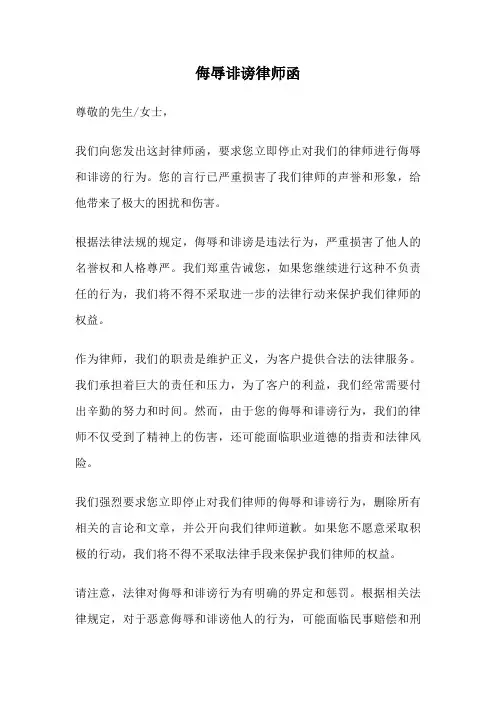 侮辱诽谤律师函

尊敬的先生/女士，

我们向您发出这封律师函，要求您立即停止对我们的律师进行侮辱和诽谤的行为。您的言行已严重损害了我们律师的声誉和形象，给他带来了极大的困扰和伤害。

根据法律法规的规定，侮辱和诽谤是违法行为，严重损害了他人的名誉权和人格尊严。我们郑重告诫您，如果您继续进行这种不负责任的行为，我们将不得不采取进一步的法律行动来保护我们律师的权益。

作为律师，我们的职责是维护正义，为客户提供合法的法律服务。我们承担着巨大的责任和压力，为了客户的利益，我们经常需要付出辛勤的努力和时间。然而，由于您的侮辱和诽谤行为，我们的律师不仅受到了精神上的伤害，还可能面临职业道德的指责和法律风险。

我们强烈要求您立即停止对我们律师的侮辱和诽谤行为，删除所有相关的言论和文章，并公开向我们律师道歉。如果您不愿意采取积极的行动，我们将不得不采取法律手段来保护我们律师的权益。

请注意，法律对侮辱和诽谤行为有明确的界定和惩罚。根据相关法律规定，对于恶意侮辱和诽谤他人的行为，可能面临民事赔偿和刑